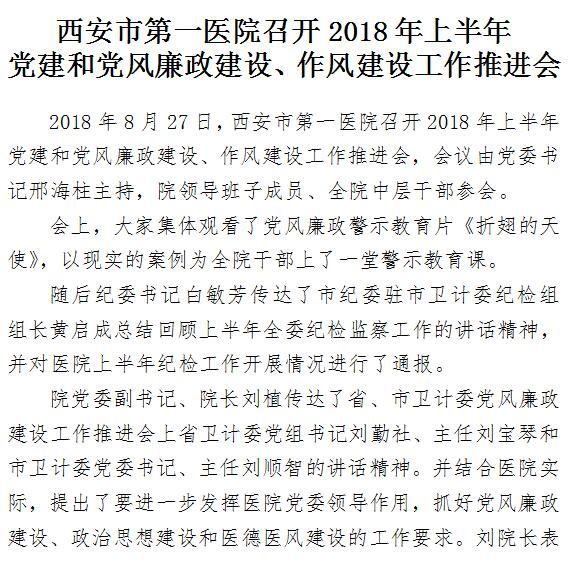 西安市第一医院召开 2018 年上半年
党建和党风廉政建设、作风建设工作推进会

2018 年 8 月 27 日，西安市第一医院召开 2018 年上半年党建和党风廉政建设、作风建设工作推进会，会议由党委书记邢海柱主持，院领导班子成员、全院中层干部参会。

会上，大家集体观看了党风廉政警示教育片《折翅的天使》，以现实的案例为全院干部上了一堂警示教育课。

随后纪委书记白敏芳传达了市纪委驻市卫计委纪检组组长黄启成总结回顾上半年全委纪检监察工作的讲话精神，并对医院上半年纪检工作开展情况进行了通报。

院党委副书记、院长刘植传达了省、市卫计委党风廉政建设工作推进会上省卫计委党组书记刘勤社、主任刘宝琴和市卫计委党委书记、主任刘顺智的讲话精神。并结合医院实际，提出了要进一步发挥医院党委领导作用，抓好党风廉政建设、政治思想建设和医德医风建设的工作要求。刘院长表